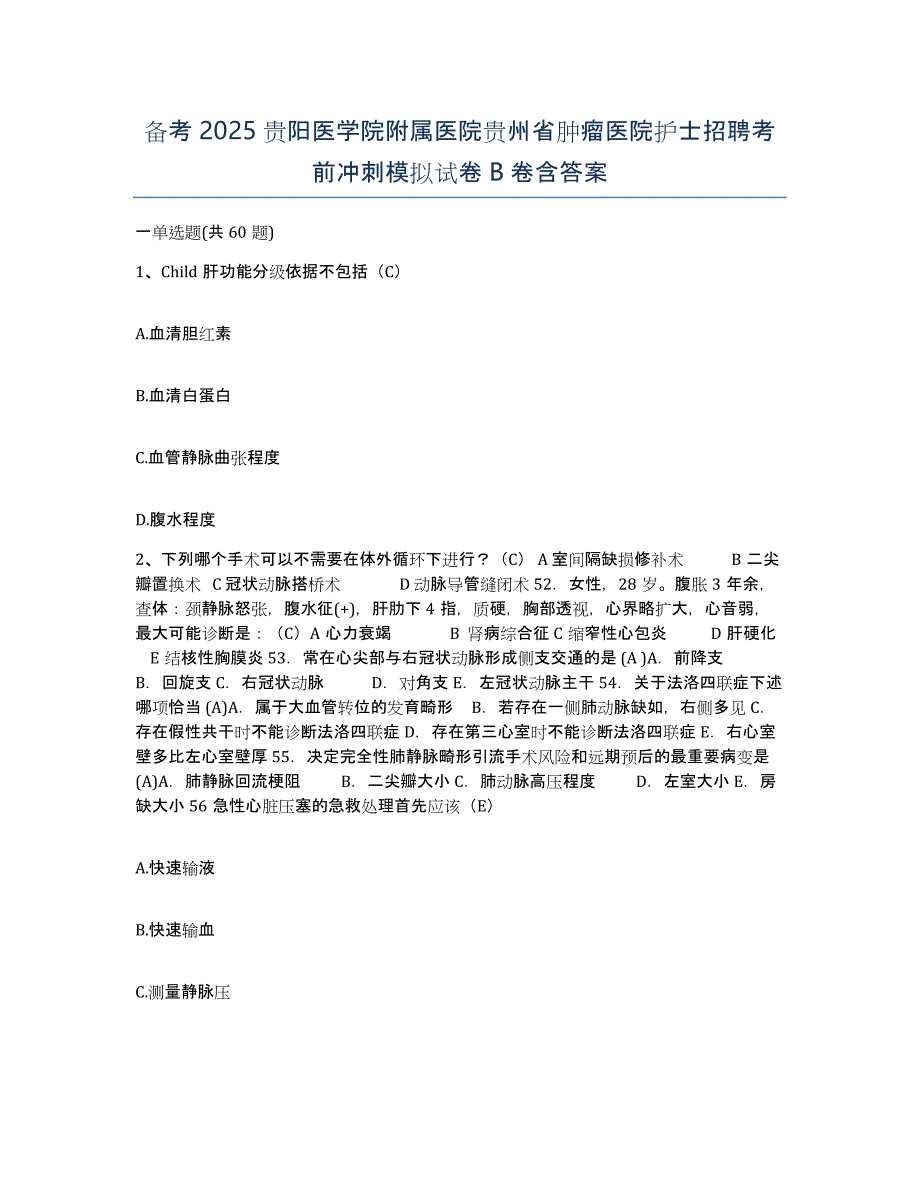 备考 2025 贵阳医学院附属医院贵州省肿瘤医院护士招聘考前冲刺模拟试卷 B 卷含答案

一单选题(共 60 题)

1、Child 肝功能分级依据不包括（C）

A.血清胆红素

B.血清白蛋白

C.血管静脉曲张程度

D.腹水程度

2、下列哪个手术可以不需要在体外循环下进行？（C） A 室间隔缺损修补术 B 二尖瓣置换术 C 冠状动脉搭桥术 D 动脉导管缝闭术 52. 女性，28 岁。腹胀 3 年余，查体：颈静脉怒张，腹水征(+)，肝肋下 4 指，质硬，胸部透视，心界略扩大，心音弱，最大可能诊断是：（C）A 心力衰竭 B 肾病综合征 C 缩窄性心包炎 D 肝硬化 E 结核性胸膜炎 53. 常在心尖部与右冠状动脉形成侧支交通的是 (A )A. 前降支 B. 回旋支 C. 右冠状动脉 D. 对角支 E. 左冠状动脉主干 54. 关于法洛四联症下述哪项恰当 (A)A. 属于大血管转位的发育畸形 B. 若存在一侧肺动脉缺如，右侧多见 C. 存在假性共干时不能诊断法洛四联症 D. 存在第三心室时不能诊断法洛四联症 E. 右心室壁多比左心室壁厚 55. 决定完全性肺静脉畸形引流手术风险和远期预后的最重要病变是 (A)A. 肺静脉回流梗阻 B. 二尖瓣大小 C. 肺动脉高压程度 D. 左室大小 E. 房缺大小 56 急性心脏压塞的急救处理首先应该（E）

A.快速输液

B.快速输血

C.测量静脉压